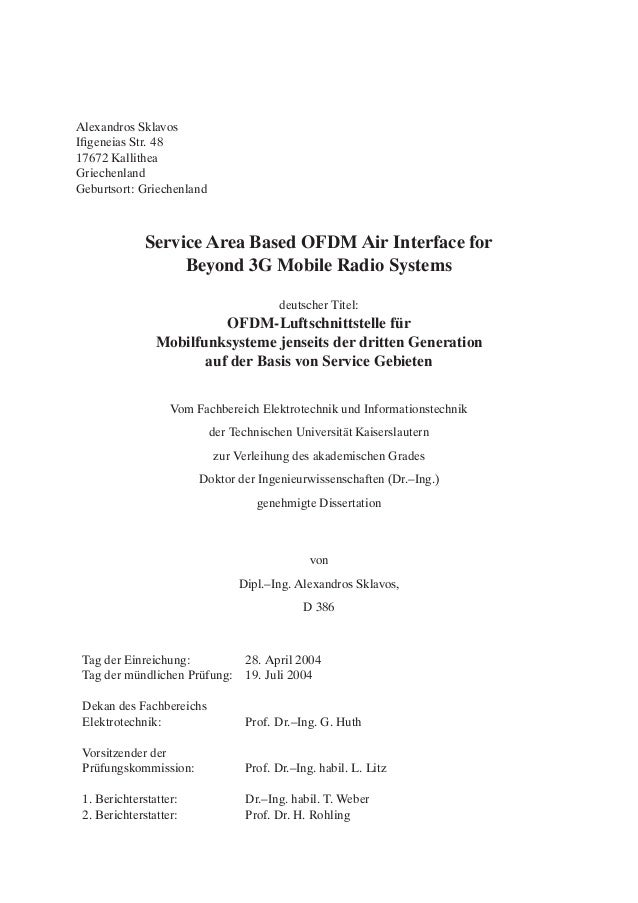 Alexandros Sklavos
Ifigeneias Str. 48
17672 Kallithea
Griechenland
Geburtsort: Griechenland

Service Area Based OFDM Air Interface for Beyond 3G Mobile Radio Systems

deutscher Titel:

OFDM-Luftschnittstelle für Mobilfunksysteme jenseits der dritten Generation auf der Basis von Service Gebieten

Vom Fachbereich Elektrotechnik und Informationstechnik der Technischen Universität Kaiserslautern zur Verleihung des akademischen Grades Doktor der Ingenieurwissenschaften (Dr.–Ing.) genehmigte Dissertation

von

Dipl.–Ing. Alexandros Sklavos,

D 386

Tag der Einreichung: 28. April 2004
Tag der mündlichen Prüfung: 19. Juli 2004

Dekan des Fachbereichs
Elektrotechnik: Prof. Dr.–Ing. G. Huth

Vorsitzender der
Prüfungskommission: Prof. Dr.–Ing. habil. L. Litz

1. Berichterstatter: Dr.–Ing. habil. T. Weber
2. Berichterstatter: Prof. Dr. H. Rohling